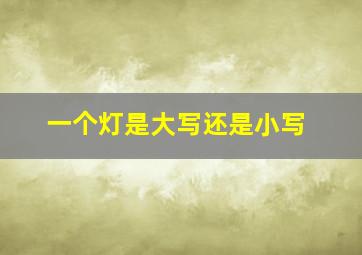 一个灯是大写还是小写